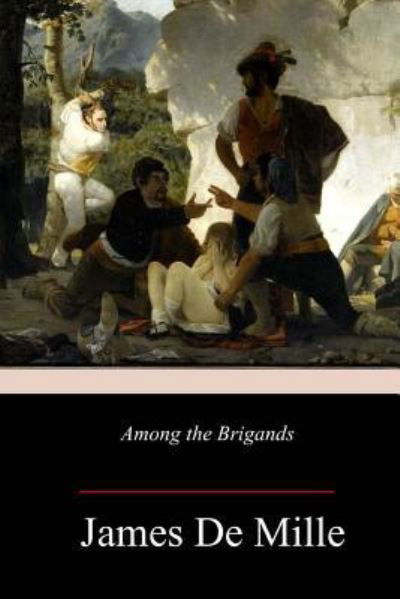 Among the Brigands

James De Mille